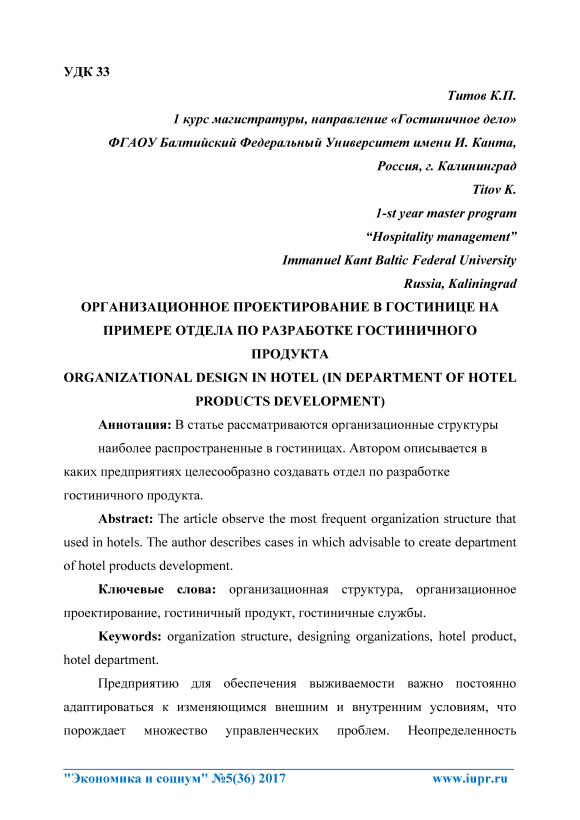 УДК 33

Титов К.П.

1 курс магистратуры, направление «Гостиничное дело»

ФГАОУ Балтийский Федеральный Университет имени И. Канта,

Россия, г. Калининград

Titov K.

1-st year master program

“Hospitality management”

Immanuel Kant Baltic Federal University

Russia, Kaliningrad

ОРГАНИЗАЦИОННОЕ ПРОЕКТИРОВАНИЕ В ГОСТИНИЦЕ НА ПРИМЕРЕ ОТДЕЛА ПО РАЗРАБОТКЕ ГОСТИНИЧНОГО ПРОДУКТА

ORGANIZATIONAL DESIGN IN HOTEL (IN DEPARTMENT OF HOTEL PRODUCTS DEVELOPMENT)

Аннотация: В статье рассматриваются организационные структуры наиболее распространенные в гостиницах. Автором описывается в каких предприятиях целесообразно создавать отдел по разработке гостиничного продукта.

Abstract: The article observe the most frequent organization structure that used in hotels. The author describes cases in which advisable to create department of hotel products development.

Ключевые слова: организационная структура, организационное проектирование, гостиничный продукт, гостиничные службы.

Keywords: organization structure, designing organizations, hotel product, hotel department.

Предприятию для обеспечения выживаемости важно постоянно адаптироваться к изменяющимся внешним и внутренним условиям, что порождает множество управленческих проблем. Неопределенность

"Экономика и социум" №5(36) 2017 www.iupr.ru